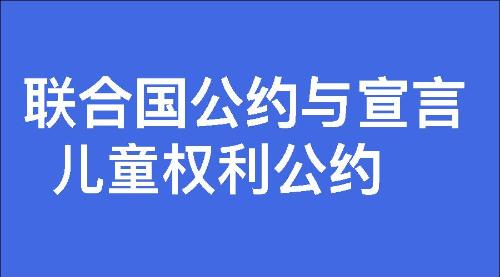 联合国公约与宣言
儿童权利公约